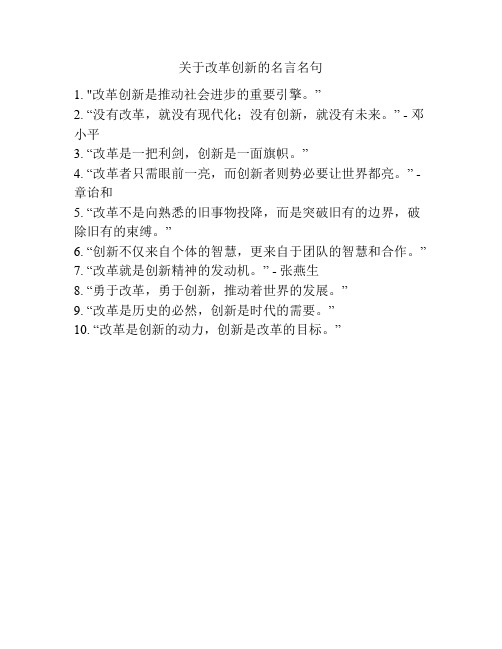 关于改革创新的名言名句

1. "改革创新是推动社会进步的重要引擎。”

2. “没有改革，就没有现代化；没有创新，就没有未来。” - 邓小平

3. “改革是一把利剑，创新是一面旗帜。”

4. “改革者只需眼前一亮，而创新者则势必要让世界都亮。” - 章诒和

5. “改革不是向熟悉的旧事物投降，而是突破旧有的边界，破除旧有的束缚。”

6. “创新不仅来自个体的智慧，更来自于团队的智慧和合作。”

7. “改革就是创新精神的发动机。” - 张燕生

8. “勇于改革，勇于创新，推动着世界的发展。”

9. “改革是历史的必然，创新是时代的需要。”

10. “改革是创新的动力，创新是改革的目标。”